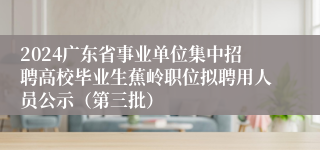 2024广东省事业单位集中招聘高校毕业生蕉岭职位拟聘用人员公示（第三批）